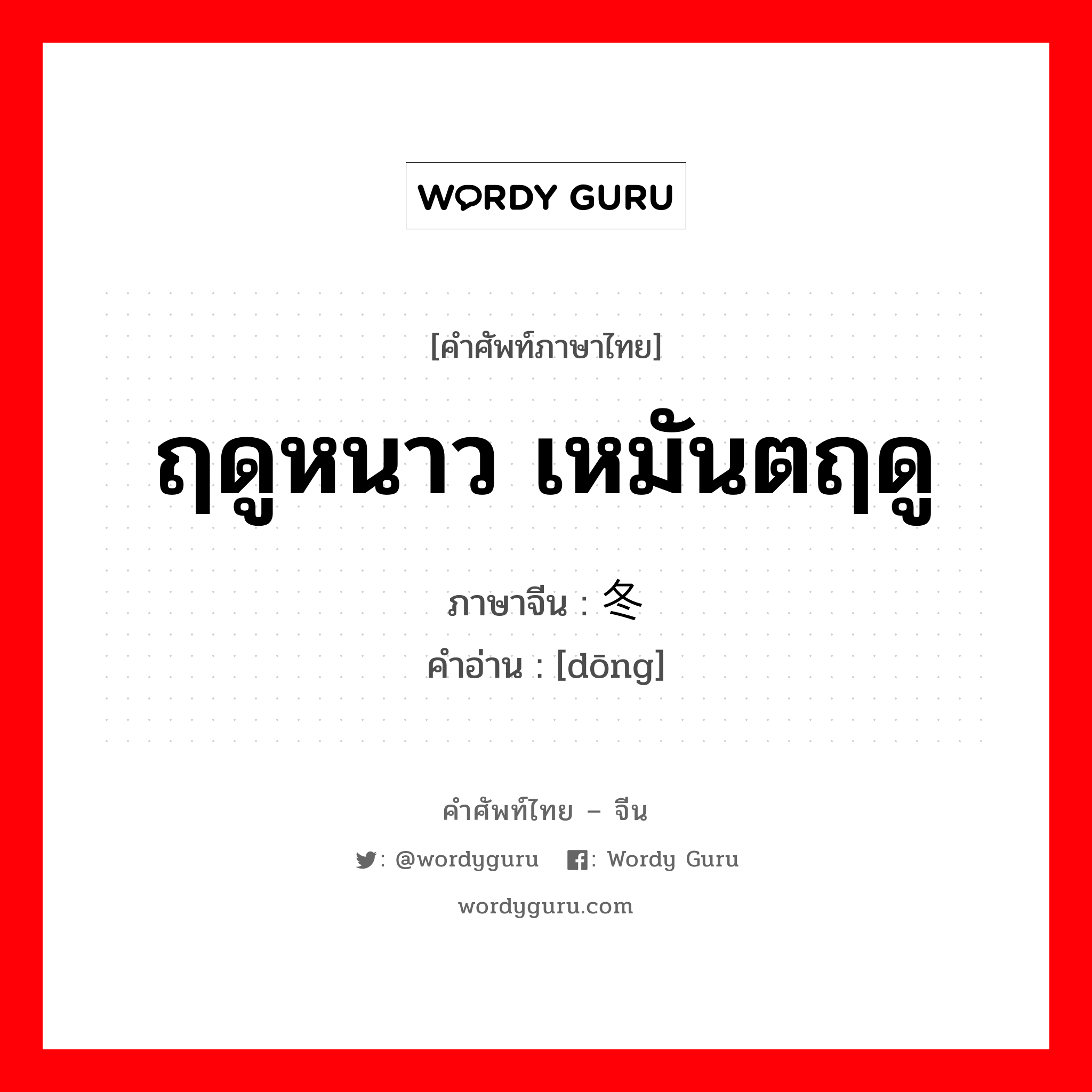 WORDY GURU

[คำศัพท์ภาษาไทย]

ฤดูหนาว เหมันตฤดู

ภาษาจีน : 冬

คำอ่าน : [dōng]

คำศัพท์ไทย – จีน

: @wordyguru : Wordy Guru

wordyguru.com